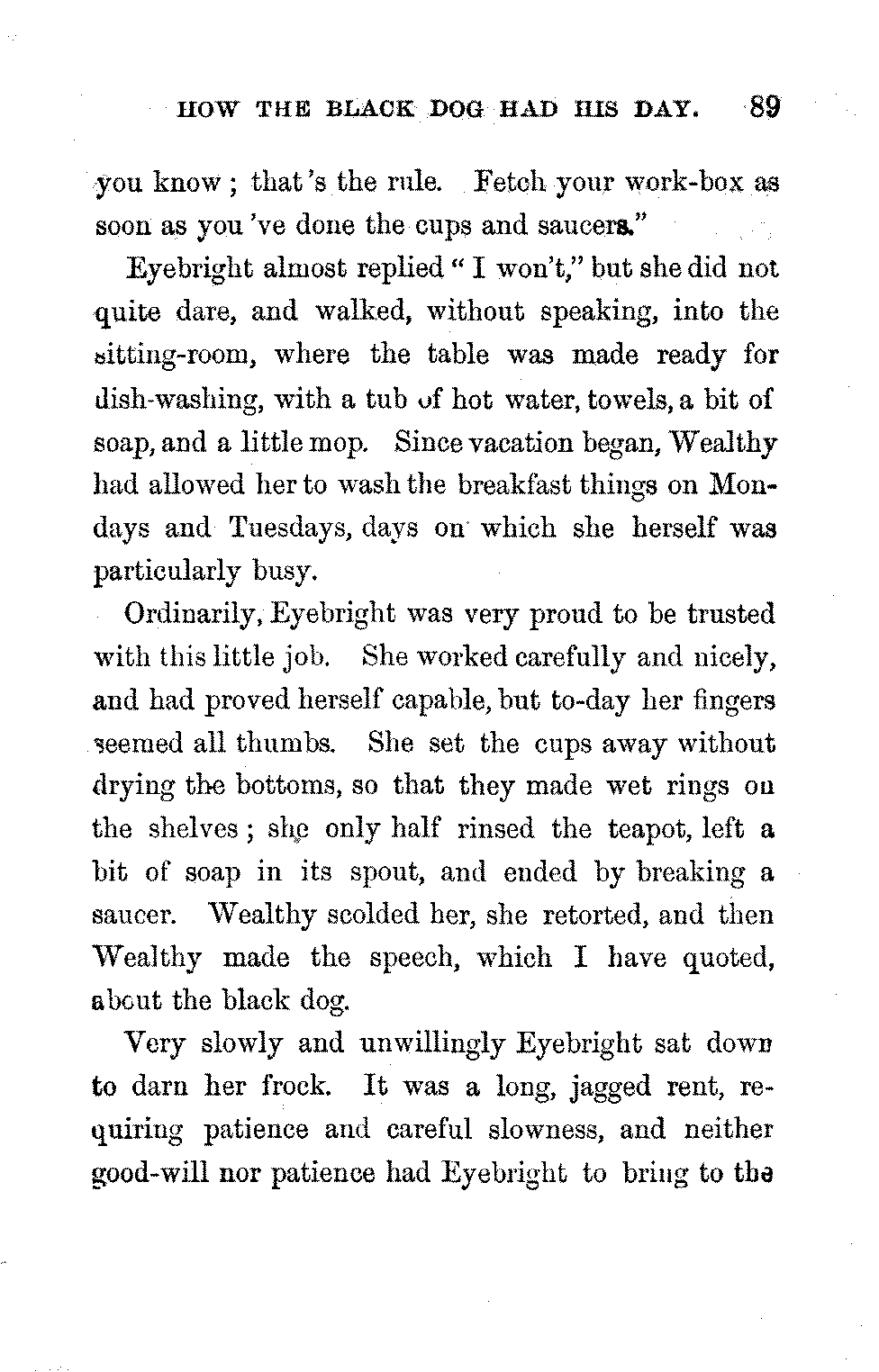 HOW THE BLACK DOG HAD HIS DAY. 89

you know; that's the rule. Fetch your work-box as soon as you've done the cups and saucers."

Eyebright almost replied "I won't," but she did not quite dare, and walked, without speaking, into the sitting-room, where the table was made ready for dish-washing, with a tub of hot water, towels, a bit of soap, and a little mop. Since vacation began, Wealthy had allowed her to wash the breakfast things on Mondays and Tuesdays, days on which she herself was particularly busy.

Ordinarily, Eyebright was very proud to be trusted with this little job. She worked carefully and nicely, and had proved herself capable, but to-day her fingers seemed all thumbs. She set the cups away without drying the bottoms, so that they made wet rings on the shelves; she only half rinsed the teapot, left a bit of soap in its spout, and ended by breaking a saucer. Wealthy scolded her, she retorted, and then Wealthy made the speech, which I have quoted, about the black dog.

Very slowly and unwillingly Eyebright sat down to darn her frock. It was a long, jagged rent, requiring patience and careful slowness, and neither good-will nor patience had Eyebright to bring to the